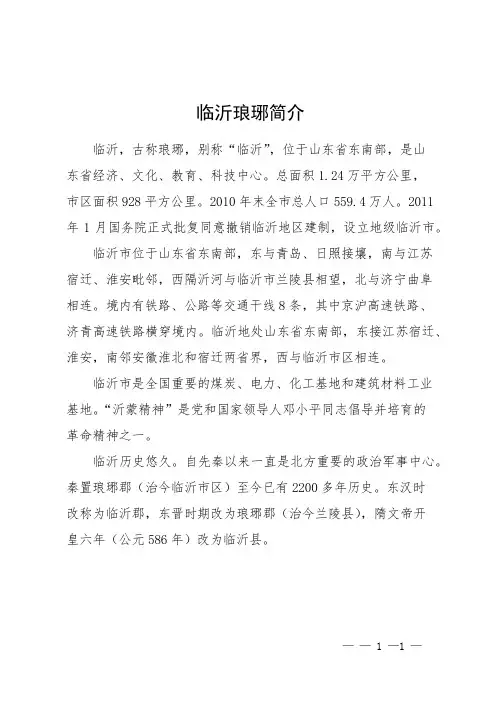 临沂琅琊简介

临沂，古称琅琊，别称“临沂”，位于山东省东南部，是山东省经济、文化、教育、科技中心。总面积 1.24 万平方公里，市区面积 928 平方公里。2010 年末全市总人口 559.4 万人。2011 年 1 月国务院正式批复同意撤销临沂地区建制，设立地级临沂市。

临沂市位于山东省东南部，东与青岛、日照接壤，南与江苏宿迁、淮安毗邻，西隔沂河与临沂市兰陵县相望，北与济宁曲阜相连。境内有铁路、公路等交通干线 8 条，其中京沪高速铁路、济青高速铁路横穿境内。临沂地处山东省东南部，东接江苏宿迁、淮安，南邻安徽淮北和宿迁两省界，西与临沂市区相连。

临沂市是全国重要的煤炭、电力、化工基地和建筑材料工业基地。“沂蒙精神”是党和国家领导人邓小平同志倡导并培育的革命精神之一。

临沂历史悠久。自先秦以来一直是北方重要的政治军事中心。秦置琅琊郡（治今临沂市区）至今已有 2200 多年历史。东汉时改称为临沂郡，东晋时期改为琅琊郡（治今兰陵县），隋文帝开皇六年（公元 586 年）改为临沂县。

— — 1 —1 —